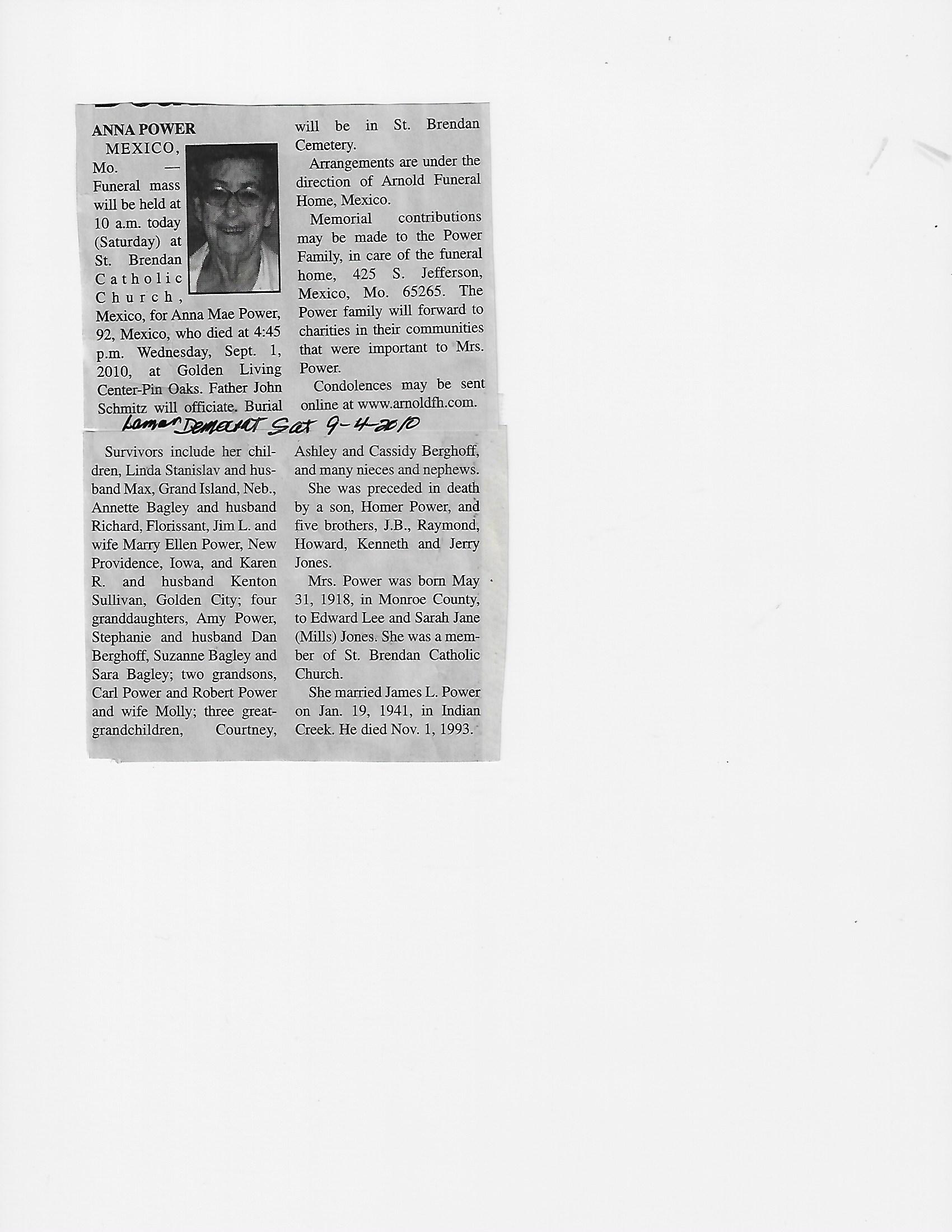 ANNA POWER

MEXICO, Mo. — Funeral mass will be held at 10 a.m. today (Saturday) at St. Brendan Catholic Church, Mexico, for Anna Mae Power, 92, Mexico, who died at 4:45 p.m. Wednesday, Sept. 1, 2010, at Golden Living Center-Pin Oaks. Father John Schmitz will officiate. Burial will be in St. Brendan Cemetery.

Arrangements are under the direction of Arnold Funeral Home, Mexico.

Memorial contributions may be made to the Power Family, in care of the funeral home, 425 S. Jefferson, Mexico, Mo. 65265. The Power family will forward to charities in their communities that were important to Mrs. Power.

Condolences may be sent online at www.arnoldfh.com.

Lamar Democrat Sat 9-4-2010

Survivors include her children, Linda Stanislav and husband Max, Grand Island, Neb., Annette Bagley and husband Richard, Florissant, Jim L. and wife Marry Ellen Power, New Providence, Iowa, and Karen R. and husband Kenton Sullivan, Golden City; four granddaughters, Amy Power, Stephanie and husband Dan Berghoff, Suzanne Bagley and Sara Bagley; two grandsons, Carl Power and Robert Power and wife Molly; three great-grandchildren, Courtney, Ashley and Cassidy Berghoff, and many nieces and nephews.

She was preceded in death by a son, Homer Power, and five brothers, J.B., Raymond, Howard, Kenneth and Jerry Jones.

Mrs. Power was born May 31, 1918, in Monroe County, to Edward Lee and Sarah Jane (Mills) Jones. She was a member of St. Brendan Catholic Church.

She married James L. Power on Jan. 19, 1941, in Indian Creek. He died Nov. 1, 1993.